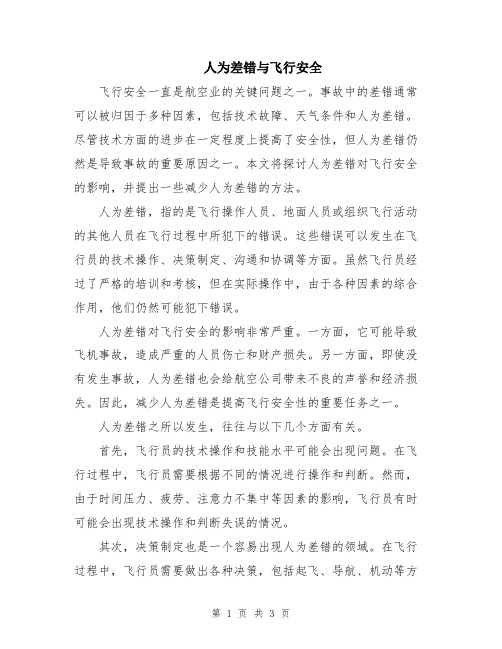 人为差错与飞行安全

飞行安全一直是航空业的关键问题之一。事故中的差错通常可以被归因于多种因素，包括技术故障、天气条件和人为差错。尽管技术方面的进步在一定程度上提高了安全性，但人为差错仍然是导致事故的重要原因之一。本文将探讨人为差错对飞行安全的影响，并提出一些减少人为差错的方法。

人为差错，指的是飞行操作人员、地面人员或组织飞行活动的其他人员在飞行过程中所犯下的错误。这些错误可以发生在飞行员的技术操作、决策制定、沟通和协调等方面。虽然飞行员经过了严格的培训和考核，但在实际操作中，由于各种因素的综合作用，他们仍然可能犯下错误。

人为差错对飞行安全的影响非常严重。一方面，它可能导致飞机事故，造成严重的人员伤亡和财产损失。另一方面，即使没有发生事故，人为差错也会给航空公司带来不良的声誉和经济损失。因此，减少人为差错是提高飞行安全性的重要任务之一。

人为差错之所以发生，往往与以下几个方面有关。

首先，飞行员的技术操作和技能水平可能会出现问题。在飞行过程中，飞行员需要根据不同的情况进行操作和判断。然而，由于时间压力、疲劳、注意力不集中等因素的影响，飞行员有时可能会出现技术操作和判断失误的情况。

其次，决策制定也是一个容易出现人为差错的领域。在飞行过程中，飞行员需要做出各种决策，包括起飞、导航、机动等方

第 1 页 共 3 页